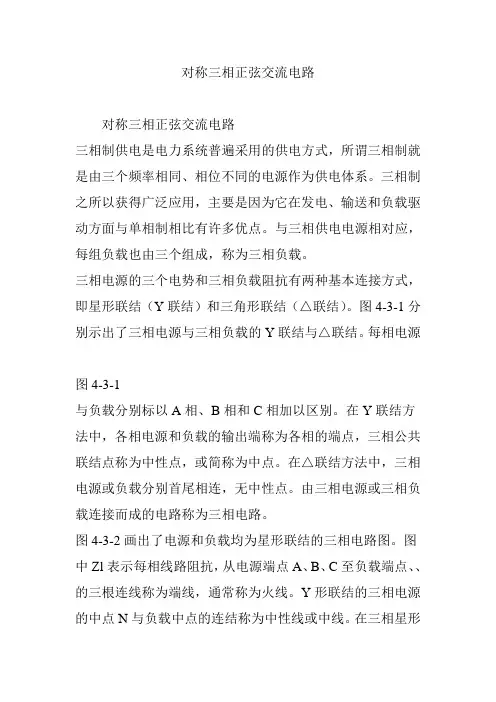 对称三相正弦交流电路

对称三相正弦交流电路

三相制供电是电力系统普遍采用的供电方式，所谓三相制就是由三个频率相同、相位不同的电源作为供电体系。三相制之所以获得广泛应用，主要是因为它在发电、输送和负载驱动方面与单相制相比有许多优点。与三相供电电源相对应，每组负载也由三个组成，称为三相负载。

三相电源的三个电势和三相负载阻抗有两种基本连接方式，即星形联结（Y 联结）和三角形联结（△联结）。图 4-3-1 分别示出了三相电源与三相负载的 Y 联结与△联结。每相电源

图 4-3-1

与负载分别标以 A 相、B 相和 C 相加以区别。在 Y 联结方法中，各相电源和负载的输出端称为各相的端点，三相公共联结点称为中性点，或简称为中点。在△联结方法中，三相电源或负载分别首尾相连，无中性点。由三相电源或三相负载连接而成的电路称为三相电路。

图 4-3-2 画出了电源和负载均为星形联结的三相电路图。图中 Zl 表示每相线路阻抗，从电源端点 A、B、C 至负载端点、、的三根连线称为端线，通常称为火线。Y 形联结的三相电源的中点 N 与负载中点的连结称为中性线或中线。在三相星形